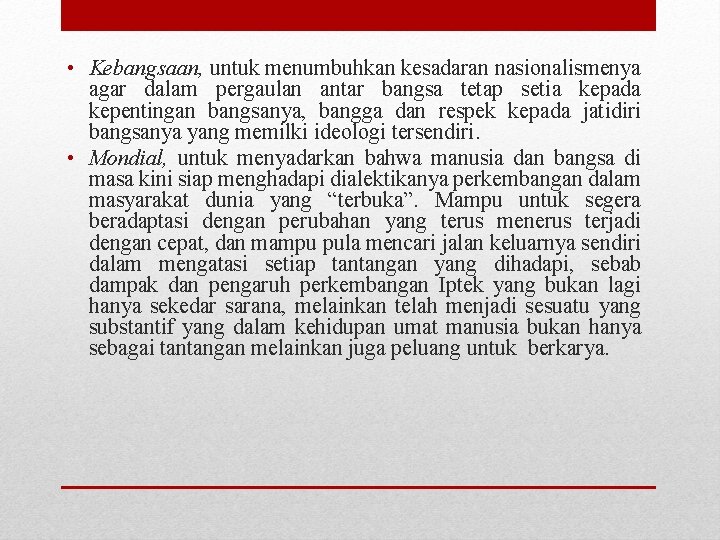 • Kebangsaan, untuk menumbuhkan kesadaran nasionalismenya agar dalam pergaulan antar bangsa tetap setia kepada kepentingan bangsanya, bangga dan respek kepada jatidiri bangsanya yang memilki ideologi tersendiri.

• Mondial, untuk menyadarkan bahwa manusia dan bangsa di masa kini siap menghadapi dialektikanya perkembangan dalam masyarakat dunia yang “terbuka”. Mampu untuk segera beradaptasi dengan perubahan yang terus menerus terjadi dengan cepat, dan mampu pula mencari jalan keluarnya sendiri dalam mengatasi setiap tantangan yang dihadapi, sebab dampak dan pengaruh perkembangan Iptek yang bukan lagi hanya sekedar sarana, melainkan telah menjadi sesuatu yang substantif yang dalam kehidupan umat manusia bukan hanya sebagai tantangan melainkan juga peluang untuk berkarya.